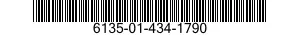 6135-01-434-1790